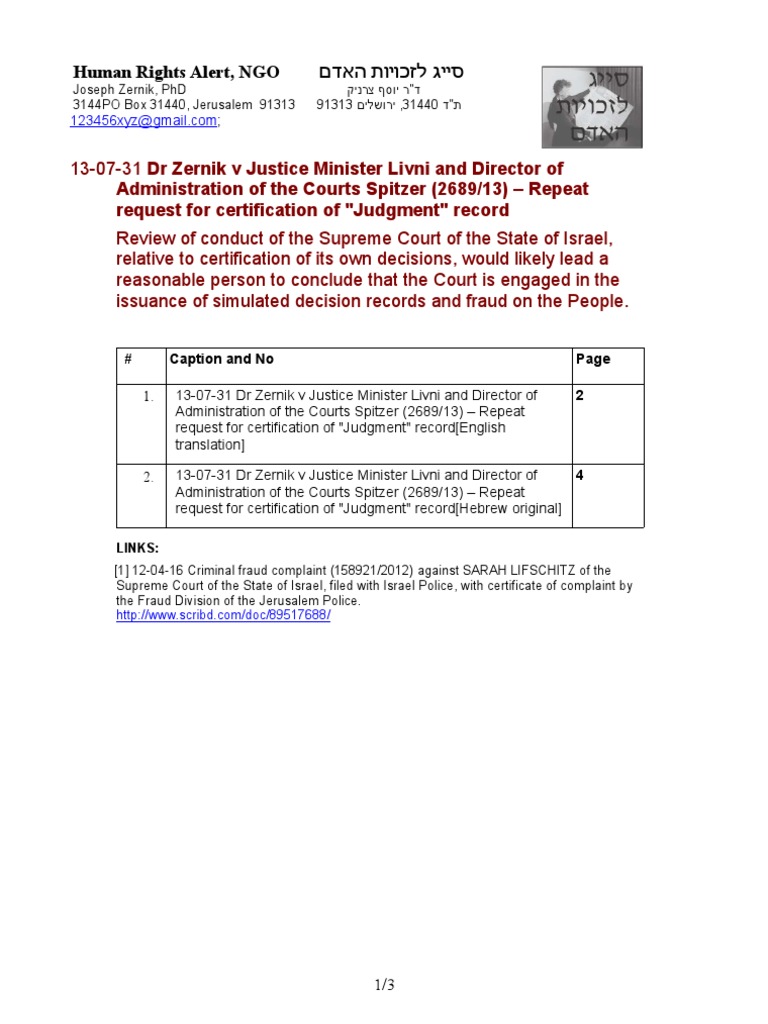 Human Rights Alert, NGO סייג לזכויות האדם
Joseph Zernik, PhD ד"ר יוסף צרניק
3144PO Box 31440, Jerusalem 91313 ת"ד 31440, ירושלים 91313
123456xyz@gmail.com;

סייג לזכויות האדם

13-07-31 Dr Zernik v Justice Minister Livni and Director of Administration of the Courts Spitzer (2689/13) – Repeat request for certification of "Judgment" record

Review of conduct of the Supreme Court of the State of Israel, relative to certification of its own decisions, would likely lead a reasonable person to conclude that the Court is engaged in the issuance of simulated decision records and fraud on the People.

| # | Caption and No | Page |
|---|---|---|
| 1. | 13-07-31 Dr Zernik v Justice Minister Livni and Director of Administration of the Courts Spitzer (2689/13) – Repeat request for certification of "Judgment" record[English translation] | 2 |
| 2. | 13-07-31 Dr Zernik v Justice Minister Livni and Director of Administration of the Courts Spitzer (2689/13) – Repeat request for certification of "Judgment" record[Hebrew original] | 4 |

LINKS:
[1] 12-04-16 Criminal fraud complaint (158921/2012) against SARAH LIFSCHITZ of the Supreme Court of the State of Israel, filed with Israel Police, with certificate of complaint by the Fraud Division of the Jerusalem Police.
http://www.scribd.com/doc/89517688/

1/3